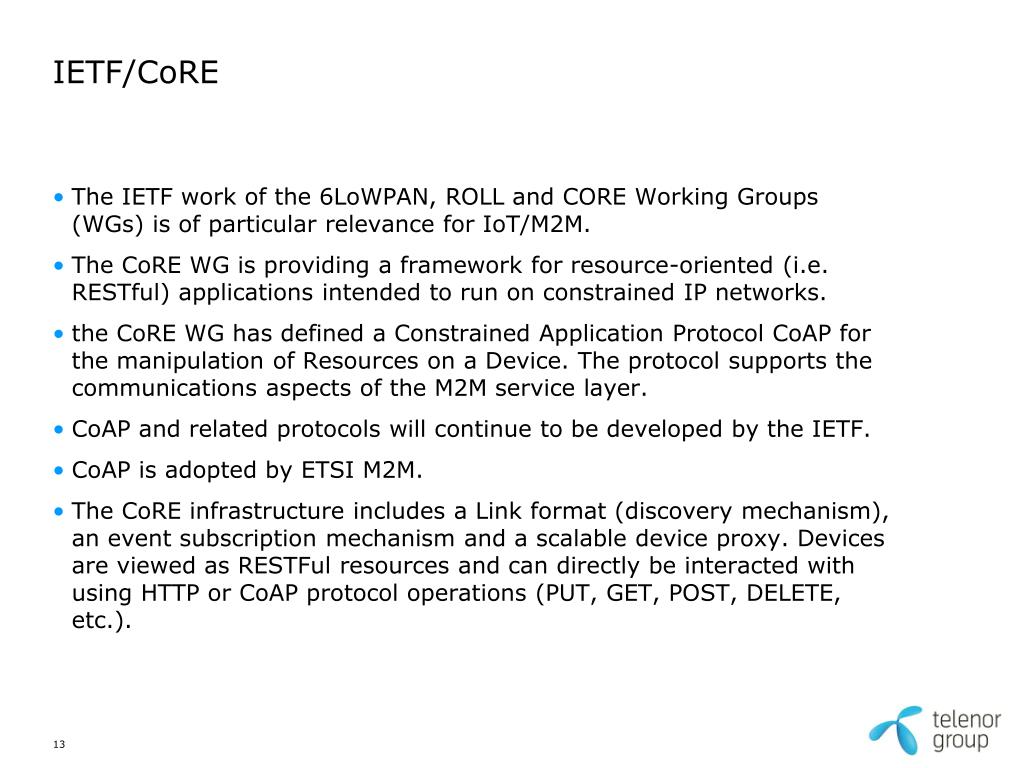 IETF/CoRE

• The IETF work of the 6LoWPAN, ROLL and CORE Working Groups (WGs) is of particular relevance for IoT/M2M.

• The CoRE WG is providing a framework for resource-oriented (i.e. RESTful) applications intended to run on constrained IP networks.

• the CoRE WG has defined a Constrained Application Protocol CoAP for the manipulation of Resources on a Device. The protocol supports the communications aspects of the M2M service layer.

• CoAP and related protocols will continue to be developed by the IETF.

• CoAP is adopted by ETSI M2M.

• The CoRE infrastructure includes a Link format (discovery mechanism), an event subscription mechanism and a scalable device proxy. Devices are viewed as RESTFul resources and can directly be interacted with using HTTP or CoAP protocol operations (PUT, GET, POST, DELETE, etc.).

13

telenor group